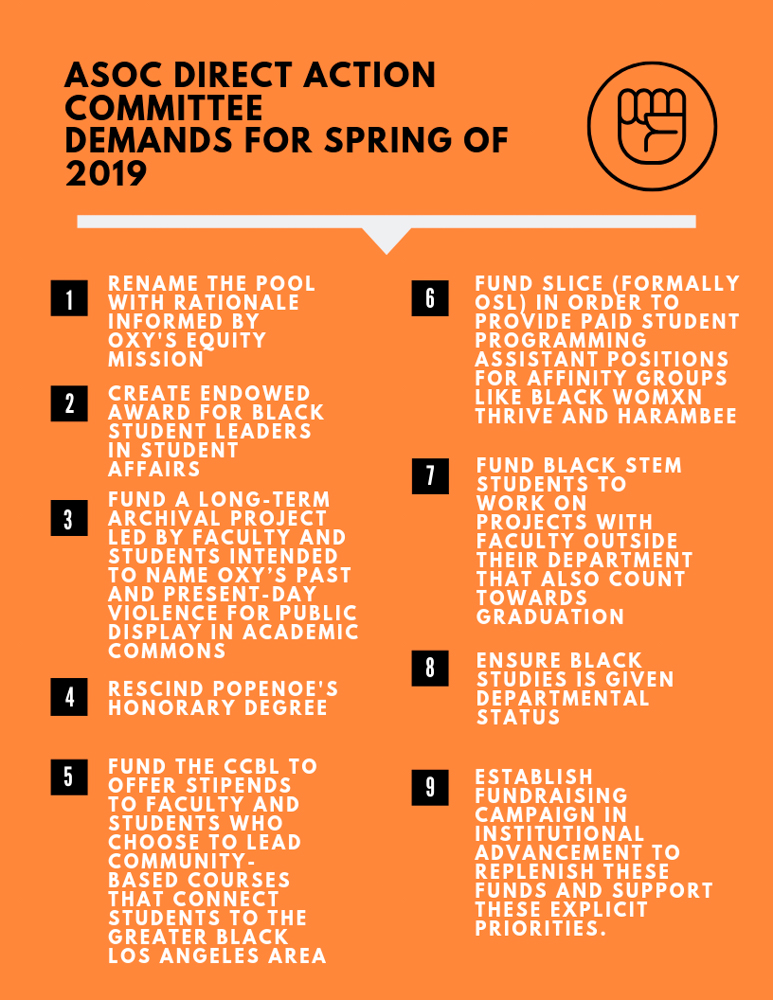 ASOC DIRECT ACTION COMMITTEE
DEMANDS FOR SPRING OF 2019

1
RENAME THE POOL WITH RATIONALE INFORMED BY OXY'S EQUITY MISSION

2
CREATE ENDOWED AWARD FOR BLACK STUDENT LEADERS IN STUDENT AFFAIRS

3
FUND A LONG-TERM ARCHIVAL PROJECT LED BY FACULTY AND STUDENTS INTENDED TO NAME OXY'S PAST AND PRESENT-DAY VIOLENCE FOR PUBLIC DISPLAY IN ACADEMIC COMMONS

4
RESCIND POPENOE'S HONORARY DEGREE

5
FUND THE CCBL TO OFFER STIPENDS TO FACULTY AND STUDENTS WHO CHOOSE TO LEAD COMMUNITY-BASED COURSES THAT CONNECT STUDENTS TO THE GREATER BLACK LOS ANGELES AREA

6
FUND SLICE (FORMALLY OSL) IN ORDER TO PROVIDE PAID STUDENT PROGRAMMING ASSISTANT POSITIONS FOR AFFINITY GROUPS LIKE BLACK WOMXN THRIVE AND HARAMBEE

7
FUND BLACK STEM STUDENTS TO WORK ON PROJECTS WITH FACULTY OUTSIDE THEIR DEPARTMENT THAT ALSO COUNT TOWARDS GRADUATION

8
ENSURE BLACK STUDIES IS GIVEN DEPARTMENTAL STATUS

9
ESTABLISH FUNDRAISING CAMPAIGN IN INSTITUTIONAL ADVANCEMENT TO REPLENISH THESE FUNDS AND SUPPORT THESE EXPLICIT PRIORITIES.